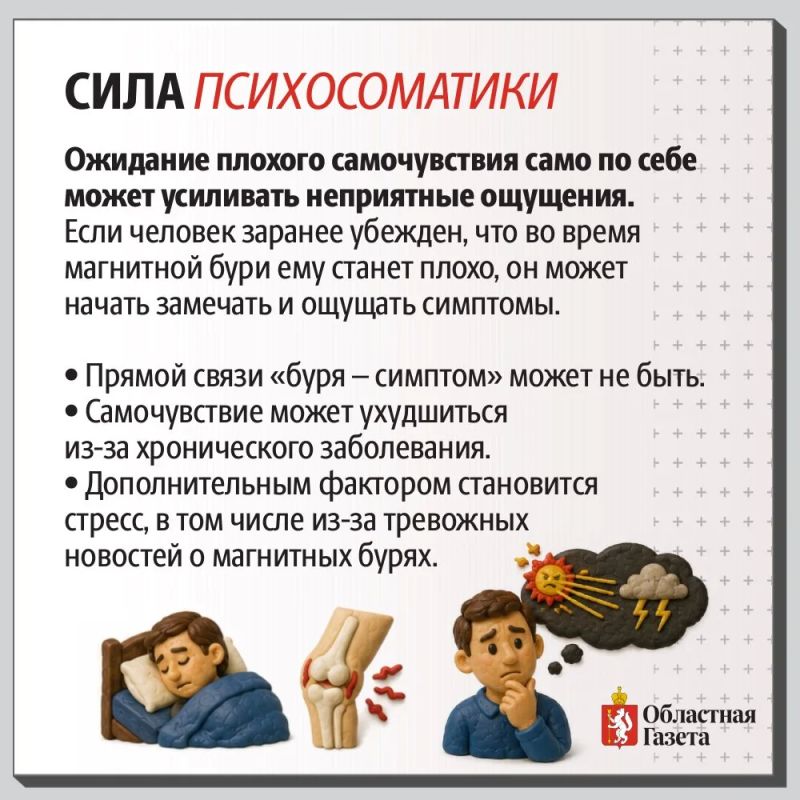 СИЛА ПСИХОСОМАТИКИ

Ожидание плохого самочувствия само по себе может усиливать неприятные ощущения. Если человек заранее убежден, что во время магнитной бури ему станет плохо, он может начать замечать и ощущать симптомы.

• Прямой связи «буря – симптом» может не быть.
• Самочувствие может ухудшиться из-за хронического заболевания.
• Дополнительным фактором становится стресс, в том числе из-за тревожных новостей о магнитных бурях.

Областная Газета